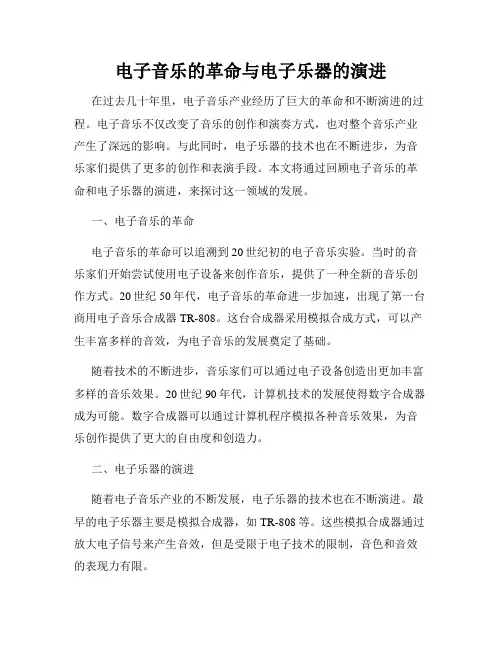 电子音乐的革命与电子乐器的演进

在过去几十年里，电子音乐产业经历了巨大的革命和不断演进的过程。电子音乐不仅改变了音乐的创作和演奏方式，也对整个音乐产业产生了深远的影响。与此同时，电子乐器的技术也在不断进步，为音乐家们提供了更多的创作和表演手段。本文将通过回顾电子音乐的革命和电子乐器的演进，来探讨这一领域的发展。

一、电子音乐的革命

电子音乐的革命可以追溯到20世纪初的电子音乐实验。当时的音乐家们开始尝试使用电子设备来创作音乐，提供了一种全新的音乐创作方式。20世纪50年代，电子音乐的革命进一步加速，出现了第一台商用电子音乐合成器TR-808。这台合成器采用模拟合成方式，可以产生丰富多样的音效，为电子音乐的发展奠定了基础。

随着技术的不断进步，音乐家们可以通过电子设备创造出更加丰富多样的音乐效果。20世纪90年代，计算机技术的发展使得数字合成器成为可能。数字合成器可以通过计算机程序模拟各种音乐效果，为音乐创作提供了更大的自由度和创造力。

二、电子乐器的演进

随着电子音乐产业的不断发展，电子乐器的技术也在不断演进。最早的电子乐器主要是模拟合成器，如TR-808等。这些模拟合成器通过放大电子信号来产生音效，但是受限于电子技术的限制，音色和音效的表现力有限。